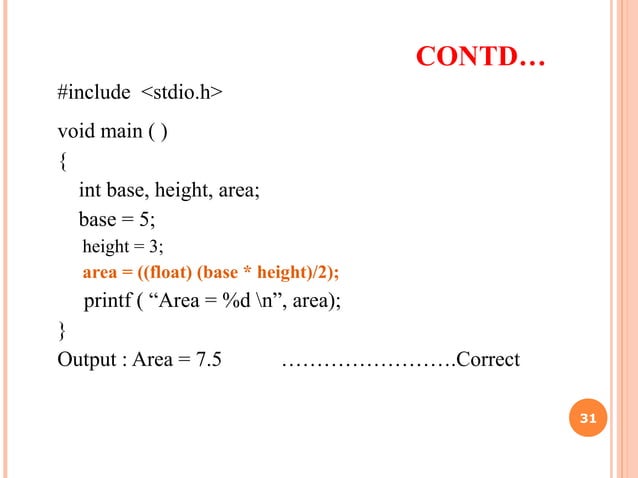 CONTD…

#include <stdio.h>

void main ( )
{
int base, height, area;
base = 5;
height = 3;
area = ((float) (base * height)/2);
printf ( “Area = %d \n”, area);
}
Output : Area = 7.5 …………………….Correct

31